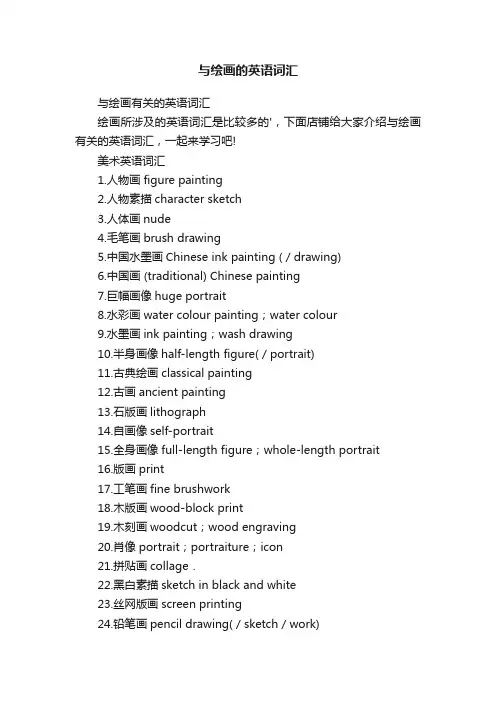 与绘画的英语词汇

与绘画有关的英语词汇

绘画所涉及的英语词汇是比较多的'，下面店铺给大家介绍与绘画有关的英语词汇，一起来学习吧!

美术英语词汇

1.人物画 figure painting

2.人物素描 character sketch

3.人体画 nude

4.毛笔画 brush drawing

5.中国水墨画 Chinese ink painting ( / drawing)

6.中国画 (traditional) Chinese painting

7.巨幅画像 huge portrait

8.水彩画 water colour painting；water colour

9.水墨画 ink painting；wash drawing

10.半身画像 half-length figure( / portrait)

11.古典绘画 classical painting

12.古画 ancient painting

13.石版画 lithograph

14.自画像 self-portrait

15.全身画像 full-length figure；whole-length portrait

16.版画 print

17.工笔画 fine brushwork

18.木版画 wood-block print

19.木刻画 woodcut；wood engraving

20.肖像 portrait；portraiture；icon

21.拼贴画 collage .

22.黑白素描 sketch in black and white

23.丝网版画 screen printing

24.铅笔画 pencil drawing( / sketch / work)